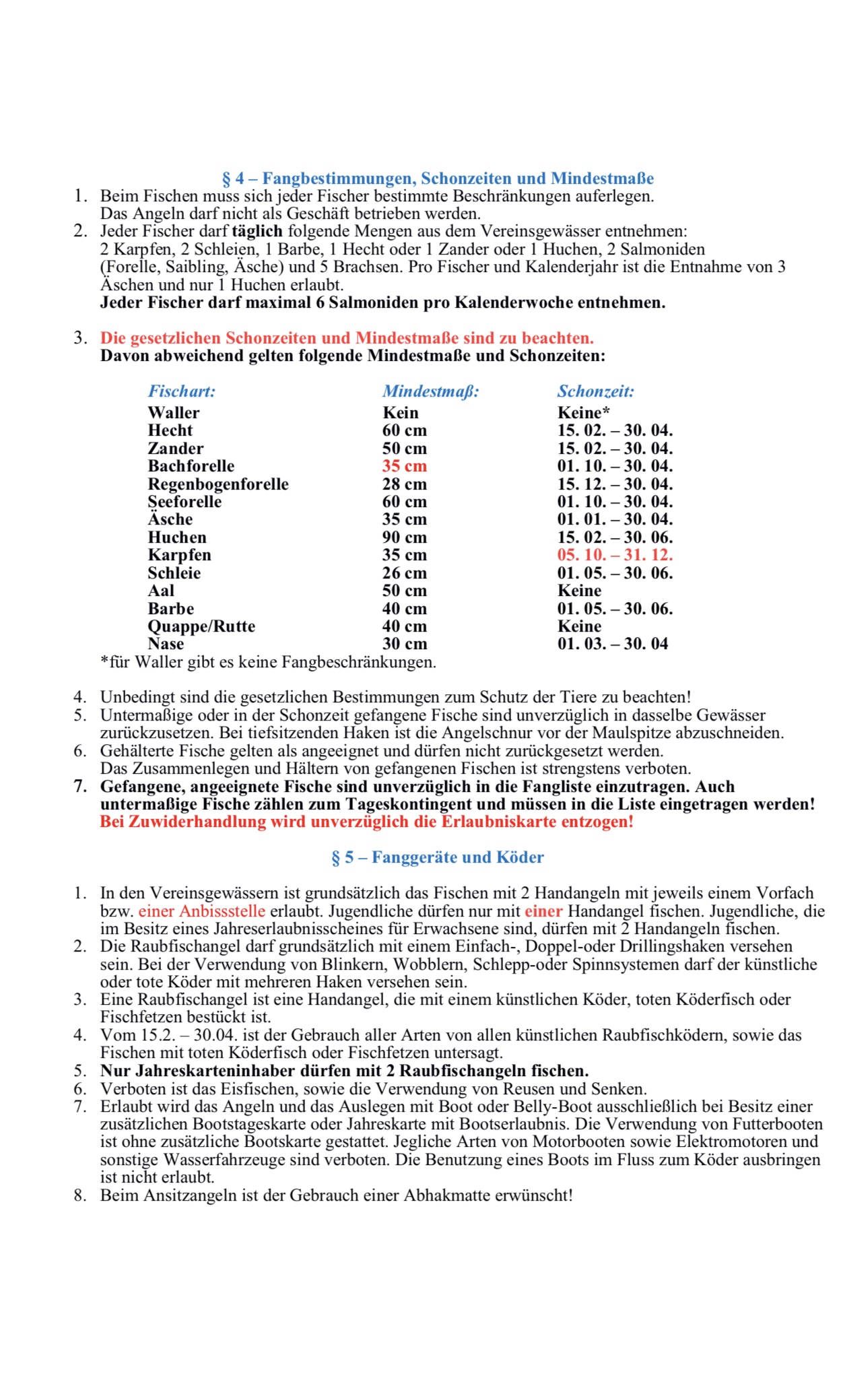 § 4 – Fangbestimmungen, Schonzeiten und Mindestmaße

1. Beim Fischen muss sich jeder Fischer bestimmte Beschränkungen auferlegen. Das Angeln darf nicht als Geschäft betrieben werden.
2. Jeder Fischer darf täglich folgende Mengen aus dem Vereinsgewässer entnehmen: 2 Karpfen, 2 Schleien, 1 Barbe, 1 Hecht oder 1 Zander oder 1 Huchen, 2 Salmoniden (Forelle, Saibling, Äsche) und 5 Brachsen. Pro Fischer und Kalenderjahr ist die Entnahme von 3 Äschen und nur 1 Huchen erlaubt.
Jeder Fischer darf maximal 6 Salmoniden pro Kalenderwoche entnehmen.

3. Die gesetzlichen Schonzeiten und Mindestmaße sind zu beachten.
Davon abweichend gelten folgende Mindestmaße und Schonzeiten:

| Fischart: | Mindestmaß: | Schonzeit: |
|---|---|---|
| Waller | Kein | Keine* |
| Hecht | 60 cm | 15. 02. – 30. 04. |
| Zander | 50 cm | 15. 02. – 30. 04. |
| Bachforelle | 35 cm | 01. 10. – 30. 04. |
| Regenbogenforelle | 28 cm | 15. 12. – 30. 04. |
| Seeforelle | 60 cm | 01. 10. – 30. 04. |
| Äsche | 35 cm | 01. 01. – 30. 04. |
| Huchen | 90 cm | 15. 02. – 30. 06. |
| Karpfen | 35 cm | 05. 10. – 31. 12. |
| Schleie | 26 cm | 01. 05. – 30. 06. |
| Aal | 50 cm | Keine |
| Barbe | 40 cm | 01. 05. – 30. 06. |
| Quappe/Rutte | 40 cm | Keine |
| Nase | 30 cm | 01. 03. – 30. 04 |

*für Waller gibt es keine Fangbeschränkungen.

4. Unbedingt sind die gesetzlichen Bestimmungen zum Schutz der Tiere zu beachten!
5. Untermaßige oder in der Schonzeit gefangene Fische sind unverzüglich in dasselbe Gewässer zurückzusetzen. Bei tiefsitzenden Haken ist die Angelschnur vor der Maulspitze abzuschneiden.
6. Gehälterte Fische gelten als angeeignet und dürfen nicht zurückgesetzt werden. Das Zusammenlegen und Hältern von gefangenen Fischen ist strengstens verboten.
7. Gefangene, angeeignete Fische sind unverzüglich in die Fangliste einzutragen. Auch untermaßige Fische zählen zum Tageskontingent und müssen in die Liste eingetragen werden! Bei Zuwiderhandlung wird unverzüglich die Erlaubniskarte entzogen!

§ 5 – Fanggeräte und Köder

1. In den Vereinsgewässern ist grundsätzlich das Fischen mit 2 Handangeln mit jeweils einem Vorfach bzw. einer Anbissstelle erlaubt. Jugendliche dürfen nur mit einer Handangel fischen. Jugendliche, die im Besitz eines Jahreserlaubnisscheines für Erwachsene sind, dürfen mit 2 Handangeln fischen.
2. Die Raubfischangel darf grundsätzlich mit einem Einfach-, Doppel-oder Drillingshaken versehen sein. Bei der Verwendung von Blinkern, Wobblern, Schlepp-oder Spinnsystemen darf der künstliche oder tote Köder mit mehreren Haken versehen sein.
3. Eine Raubfischangel ist eine Handangel, die mit einem künstlichen Köder, toten Köderfisch oder Fischfetzen bestückt ist.
4. Vom 15.2. – 30.04. ist der Gebrauch aller Arten von allen künstlichen Raubfischködern, sowie das Fischen mit toten Köderfisch oder Fischfetzen untersagt.
5. Nur Jahreskarteninhaber dürfen mit 2 Raubfischangeln fischen.
6. Verboten ist das Eisfischen, sowie die Verwendung von Reusen und Senken.
7. Erlaubt wird das Angeln und das Auslegen mit Boot oder Belly-Boot ausschließlich bei Besitz einer zusätzlichen Bootstageskarte oder Jahreskarte mit Bootserlaubnis. Die Verwendung von Futterbooten ist ohne zusätzliche Bootskarte gestattet. Jegliche Arten von Motorbooten sowie Elektromotoren und sonstige Wasserfahrzeuge sind verboten. Die Benutzung eines Boots im Fluss zum Köder ausbringen ist nicht erlaubt.
8. Beim Ansitzangeln ist der Gebrauch einer Abhakmatte erwünscht!